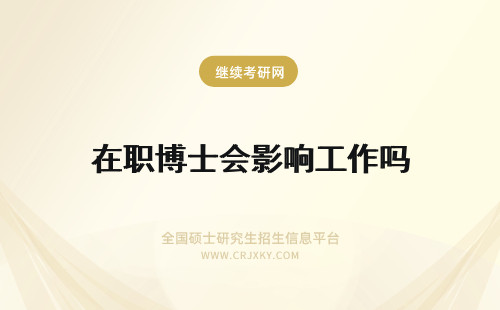 继续考研网

在职博士会影响工作吗

全国硕士研究生招生信息平台
WWW.CRJXKY.COM